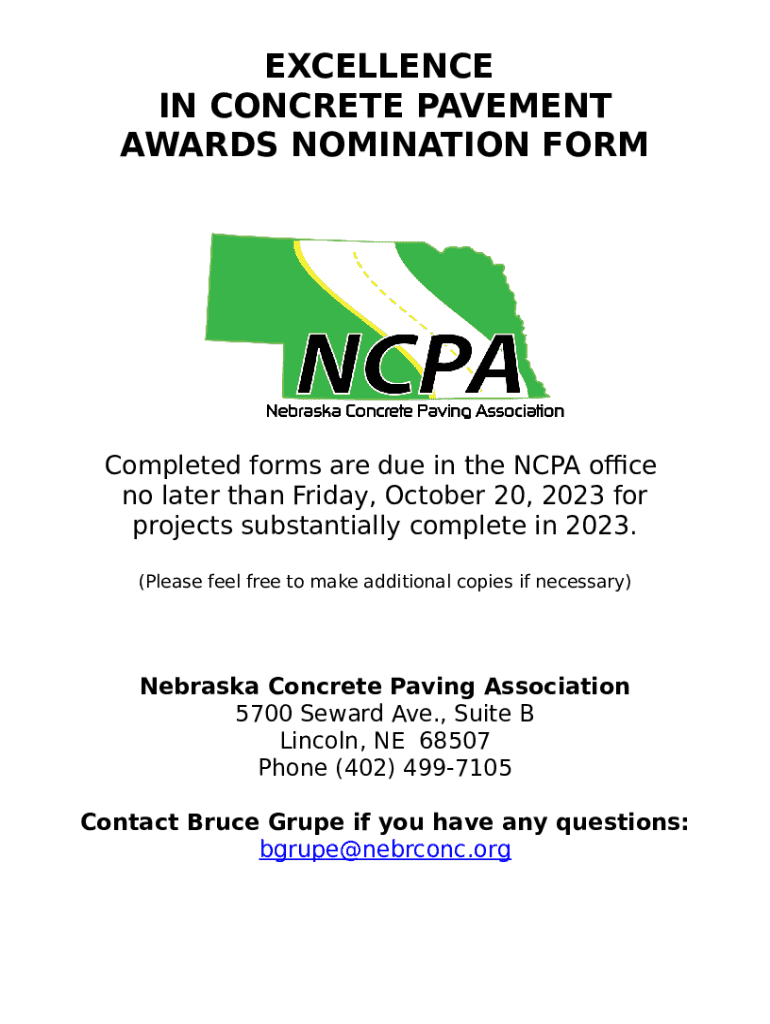 EXCELLENCE
IN CONCRETE PAVEMENT
AWARDS NOMINATION FORM

NCPA
Nebraska Concrete Paving Association

Completed forms are due in the NCPA office no later than Friday, October 20, 2023 for projects substantially complete in 2023.

(Please feel free to make additional copies if necessary)

Nebraska Concrete Paving Association
5700 Seward Ave., Suite B
Lincoln, NE 68507
Phone (402) 499-7105

Contact Bruce Grupe if you have any questions:
bgrupe@nebrconc.org